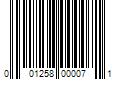 0 01258 00007 1